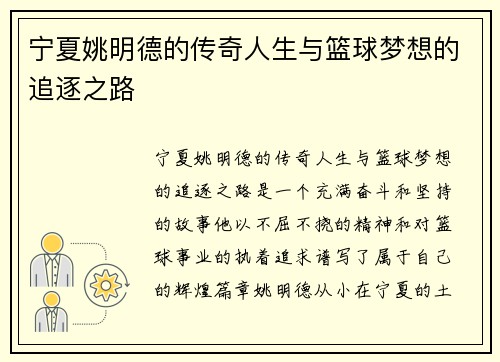 宁夏姚明德的传奇人生与篮球梦想的追逐之路

宁夏姚明德的传奇人生与篮球梦想的追逐之路是一个充满奋斗和坚持的故事他以不屈不挠的精神和对篮球事业的执着追求谱写了属于自己的辉煌篇章姚明德从小在宁夏的土